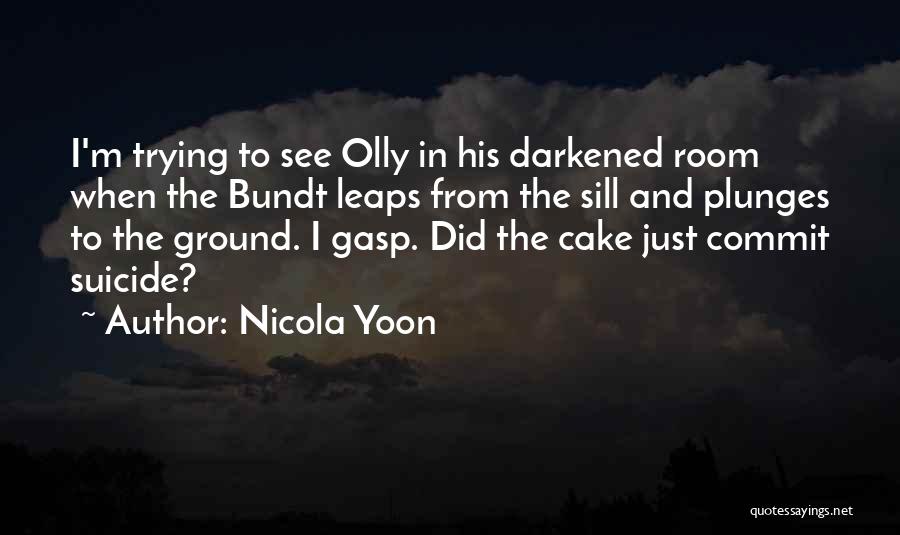 I'm trying to see Olly in his darkened room when the Bundt leaps from the sill and plunges to the ground. I gasp. Did the cake just commit suicide?

~ Author: Nicola Yoon

quotessayings.net